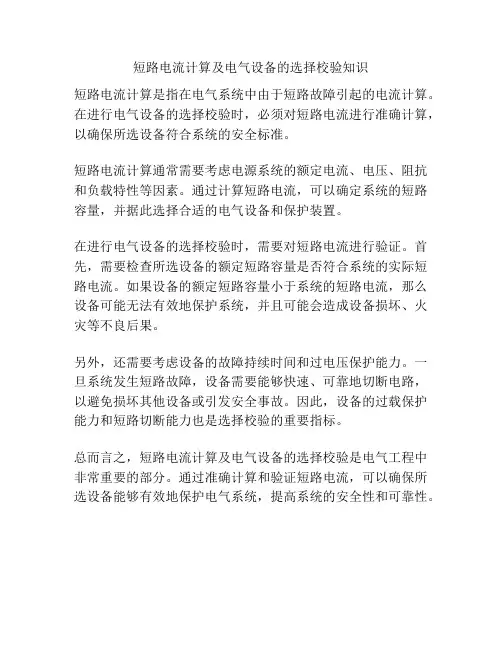 短路电流计算及电气设备的选择校验知识

短路电流计算是指在电气系统中由于短路故障引起的电流计算。在进行电气设备的选择校验时，必须对短路电流进行准确计算，以确保所选设备符合系统的安全标准。

短路电流计算通常需要考虑电源系统的额定电流、电压、阻抗和负载特性等因素。通过计算短路电流，可以确定系统的短路容量，并据此选择合适的电气设备和保护装置。

在进行电气设备的选择校验时，需要对短路电流进行验证。首先，需要检查所选设备的额定短路容量是否符合系统的实际短路电流。如果设备的额定短路容量小于系统的短路电流，那么设备可能无法有效地保护系统，并且可能会造成设备损坏、火灾等不良后果。

另外，还需要考虑设备的故障持续时间和过电压保护能力。一旦系统发生短路故障，设备需要能够快速、可靠地切断电路，以避免损坏其他设备或引发安全事故。因此，设备的过载保护能力和短路切断能力也是选择校验的重要指标。

总而言之，短路电流计算及电气设备的选择校验是电气工程中非常重要的部分。通过准确计算和验证短路电流，可以确保所选设备能够有效地保护电气系统，提高系统的安全性和可靠性。